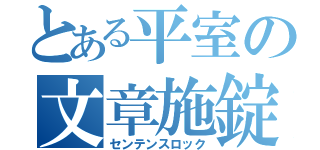 とある平室の
文章施錠
センテンスロック